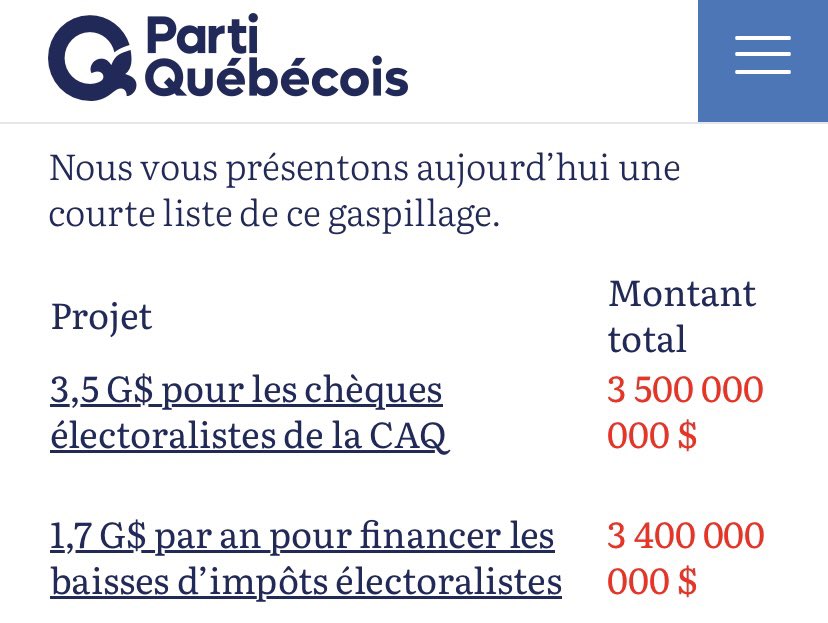 Parti Québécois

Nous vous présentons aujourd’hui une courte liste de ce gaspillage.

| Projet | Montant total |
|---|---|
| 3,5 G$ pour les chèques électoralistes de la CAQ | 3 500 000 000 $ |
| 1,7 G$ par an pour financer les baisses d’impôts électoralistes | 3 400 000 000 $ |